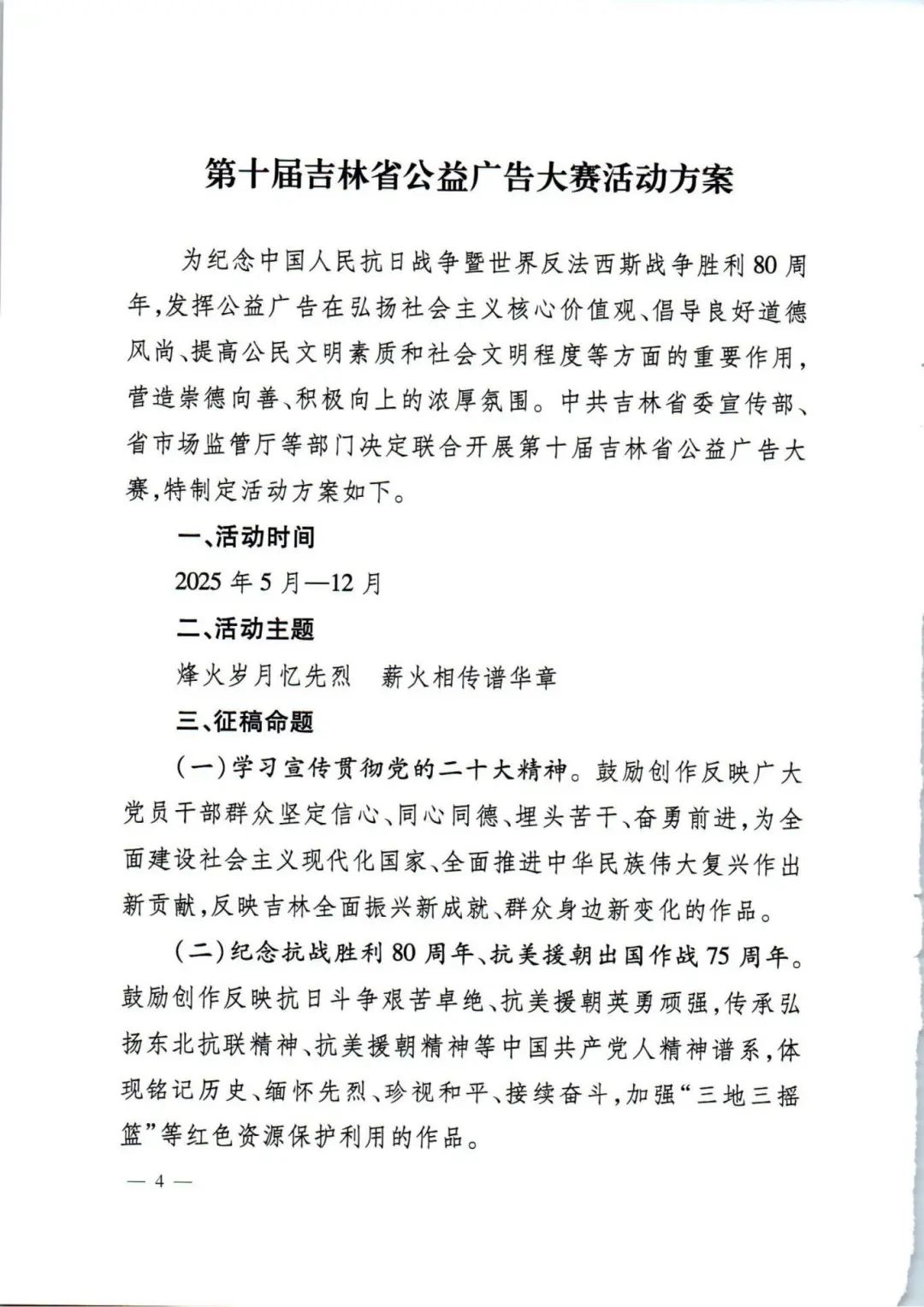 第十届吉林省公益广告大赛活动方案

为纪念中国人民抗日战争暨世界反法西斯战争胜利80周年，发挥公益广告在弘扬社会主义核心价值观、倡导良好道德风尚、提高公民文明素质和社会文明程度等方面的重要作用，营造崇德向善、积极向上的浓厚氛围。中共吉林省委宣传部、省市场监管厅等部门决定联合开展第十届吉林省公益广告大赛，特制定活动方案如下。

一、活动时间

2025年5月—12月

二、活动主题

烽火岁月忆先烈　薪火相传谱华章

三、征稿命题

（一）学习宣传贯彻党的二十大精神。鼓励创作反映广大党员干部群众坚定信心、同心同德、埋头苦干、奋勇前进，为全面建设社会主义现代化国家、全面推进中华民族伟大复兴作出新贡献，反映吉林全面振兴新成就、群众身边新变化的作品。

（二）纪念抗战胜利80周年、抗美援朝出国作战75周年。鼓励创作反映抗日斗争艰苦卓绝、抗美援朝英勇顽强，传承弘扬东北抗联精神、抗美援朝精神等中国共产党人精神谱系，体现铭记历史、缅怀先烈、珍视和平、接续奋斗，加强“三地三摇篮”等红色资源保护利用的作品。

— 4 —